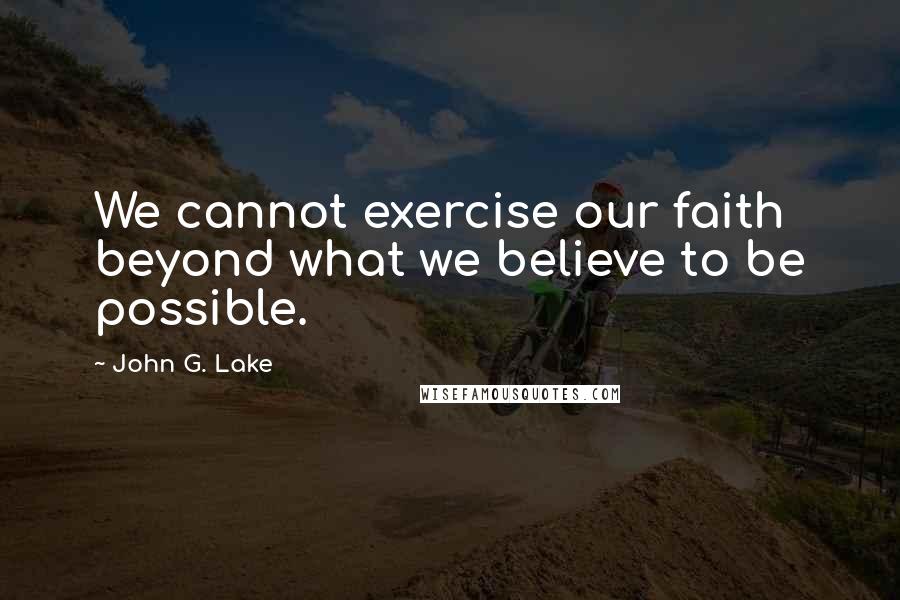 We cannot exercise our faith beyond what we believe to be possible.

~ John G. Lake

WISEFAMOUSQUOTES.COM